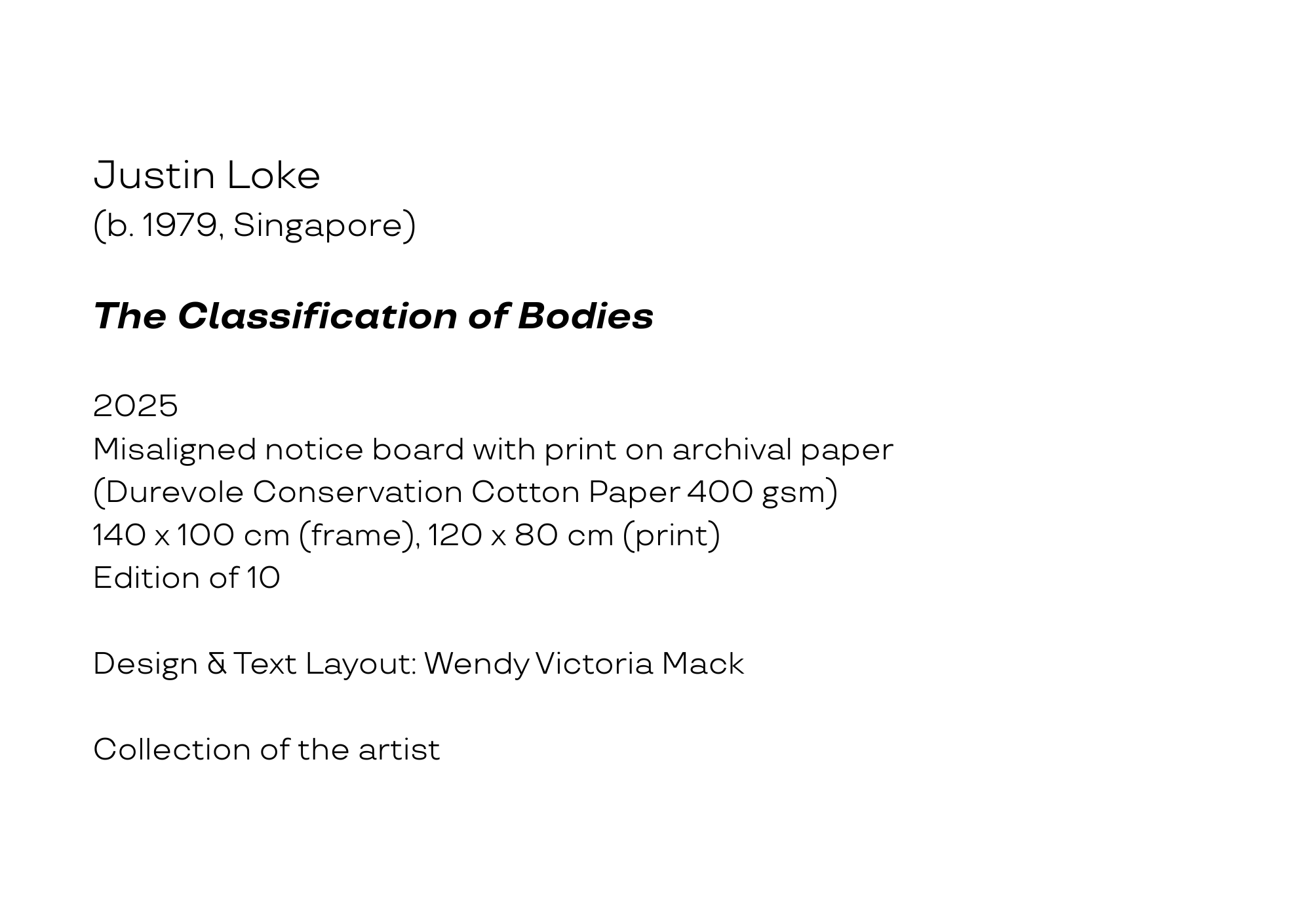 Justin Loke
(b. 1979, Singapore)

The Classification of Bodies

2025
Misaligned notice board with print on archival paper
(Durevole Conservation Cotton Paper 400 gsm)
140 x 100 cm (frame), 120 x 80 cm (print)
Edition of 10

Design & Text Layout: Wendy Victoria Mack

Collection of the artist